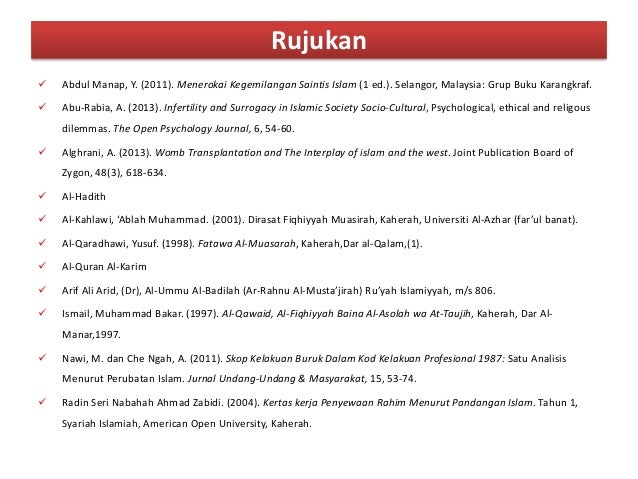 Rujukan

✓ Abdul Manap, Y. (2011). Menerokai Kegemilangan Saintis Islam (1 ed.). Selangor, Malaysia: Grup Buku Karangkraf.

✓ Abu-Rabia, A. (2013). Infertility and Surrogacy in Islamic Society Socio-Cultural, Psychological, ethical and religous dilemmas. The Open Psychology Journal, 6, 54-60.

✓ Alghrani, A. (2013). Womb Transplantation and The Interplay of islam and the west. Joint Publication Board of Zygon, 48(3), 618-634.

✓ Al-Hadith

✓ Al-Kahlawi, 'Ablah Muhammad. (2001). Dirasat Fiqhiyyah Muasirah, Kaherah, Universiti Al-Azhar (far'ul banat).

✓ Al-Qaradhawi, Yusuf. (1998). Fatawa Al-Muasarah, Kaherah,Dar al-Qalam,(1).

✓ Al-Quran Al-Karim

✓ Arif Ali Arid, (Dr), Al-Ummu Al-Badilah (Ar-Rahnu Al-Musta'jirah) Ru'yah Islamiyyah, m/s 806.

✓ Ismail, Muhammad Bakar. (1997). Al-Qawaid, Al-Fiqhiyyah Baina Al-Asolah wa At-Taujih, Kaherah, Dar Al-Manar,1997.

✓ Nawi, M. dan Che Ngah, A. (2011). Skop Kelakuan Buruk Dalam Kod Kelakuan Profesional 1987: Satu Analisis Menurut Perubatan Islam. Jurnal Undang-Undang & Masyarakat, 15, 53-74.

✓ Radin Seri Nabahah Ahmad Zabidi. (2004). Kertas kerja Penyewaan Rahim Menurut Pandangan Islam. Tahun 1, Syariah Islamiah, American Open University, Kaherah.